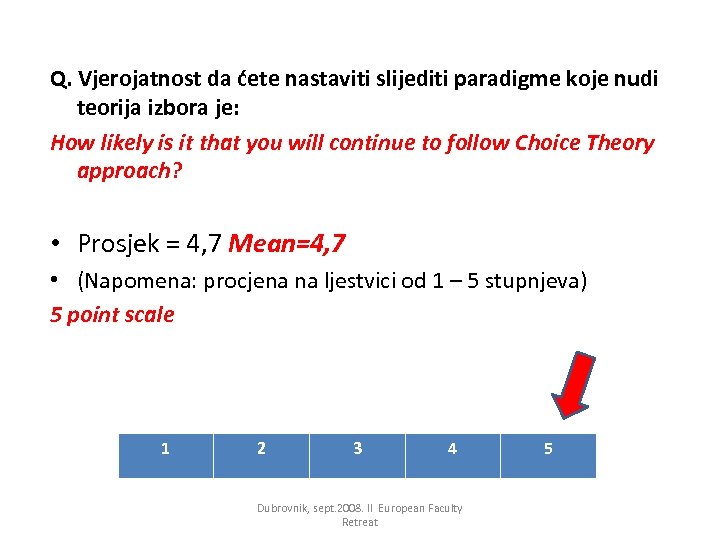 Q. Vjerojatnost da ćete nastaviti slijediti paradigme koje nudi teorija izbora je:

How likely is it that you will continue to follow Choice Theory approach?

• Prosjek = 4,7 Mean=4,7
• (Napomena: procjena na ljestvici od 1 – 5 stupnjeva)

5 point scale

| 1 | 2 | 3 | 4 | 5 |
|---|---|---|---|---|

Dubrovnik, sept.2008. II European Faculty Retreat